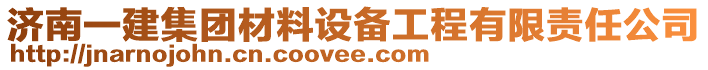 济南一建集团材料设备工程有限责任公司
http://jnarnojohn.cn.coovee.com